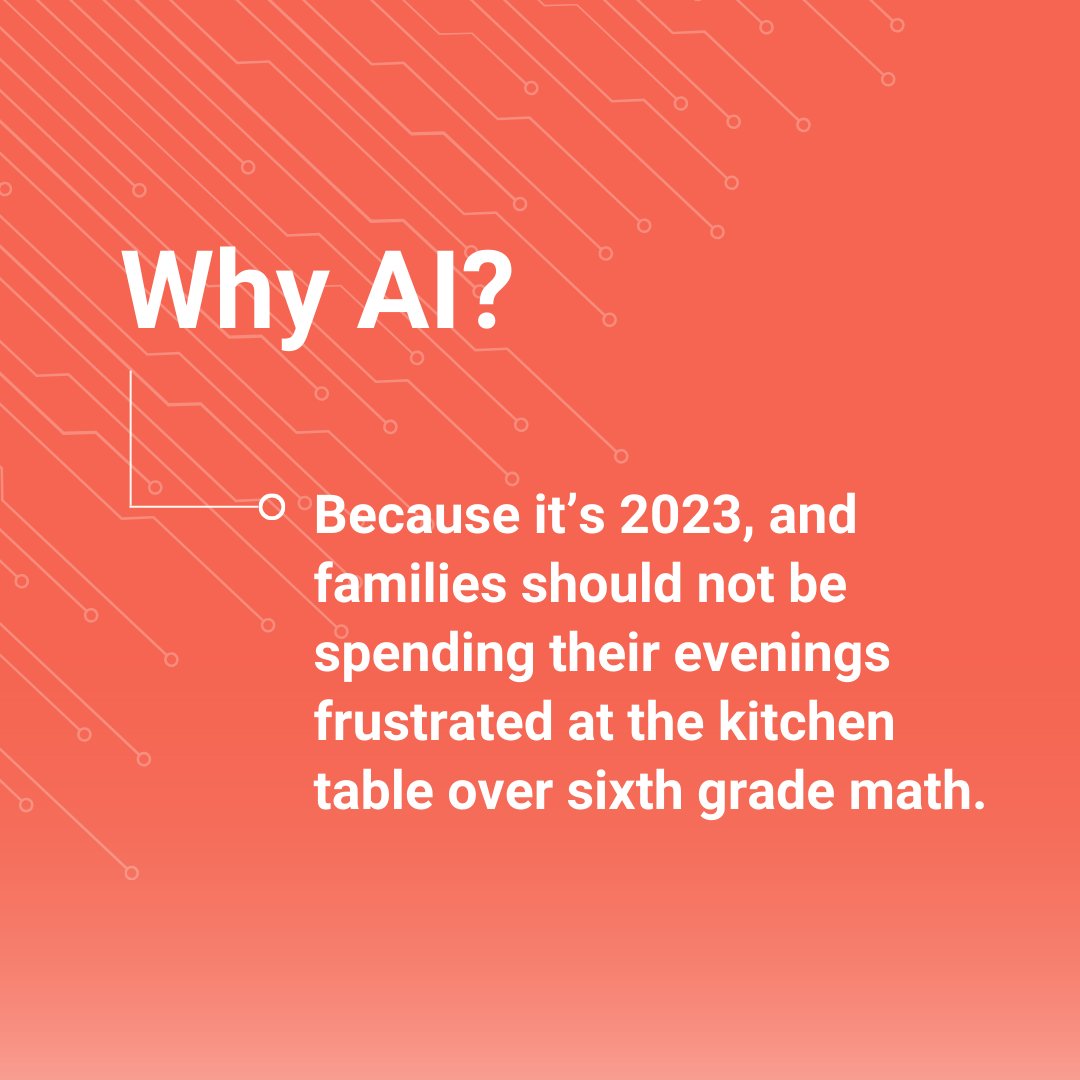 Why AI?

Because it’s 2023, and families should not be spending their evenings frustrated at the kitchen table over sixth grade math.